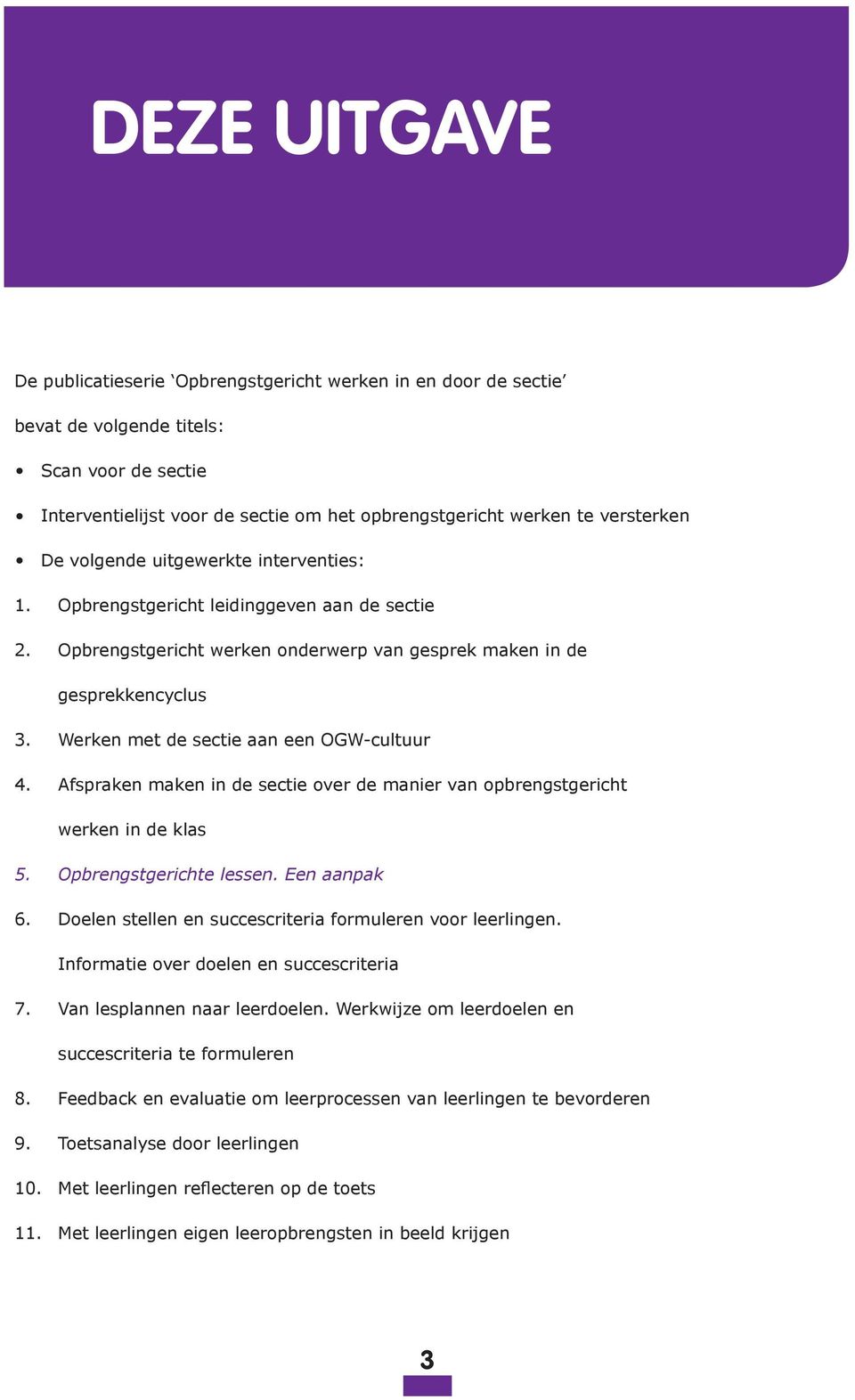 DEZE UITGAVE

De publicatieserie ‘Opbrengstgericht werken in en door de sectie’ bevat de volgende titels:

• Scan voor de sectie
• Interventielijst voor de sectie om het opbrengstgericht werken te versterken
• De volgende uitgewerkte interventies:

1. Opbrengstgericht leidinggeven aan de sectie
2. Opbrengstgericht werken onderwerp van gesprek maken in de gesprekkencyclus
3. Werken met de sectie aan een OGW-cultuur
4. Afspraken maken in de sectie over de manier van opbrengstgericht werken in de klas
5. Opbrengstgerichte lessen. Een aanpak
6. Doelen stellen en succescriteria formuleren voor leerlingen. Informatie over doelen en succescriteria
7. Van lesplannen naar leerdoelen. Werkwijze om leerdoelen en succescriteria te formuleren
8. Feedback en evaluatie om leerprocessen van leerlingen te bevorderen
9. Toetsanalyse door leerlingen
10. Met leerlingen reflecteren op de toets
11. Met leerlingen eigen leeropbrengsten in beeld krijgen

3